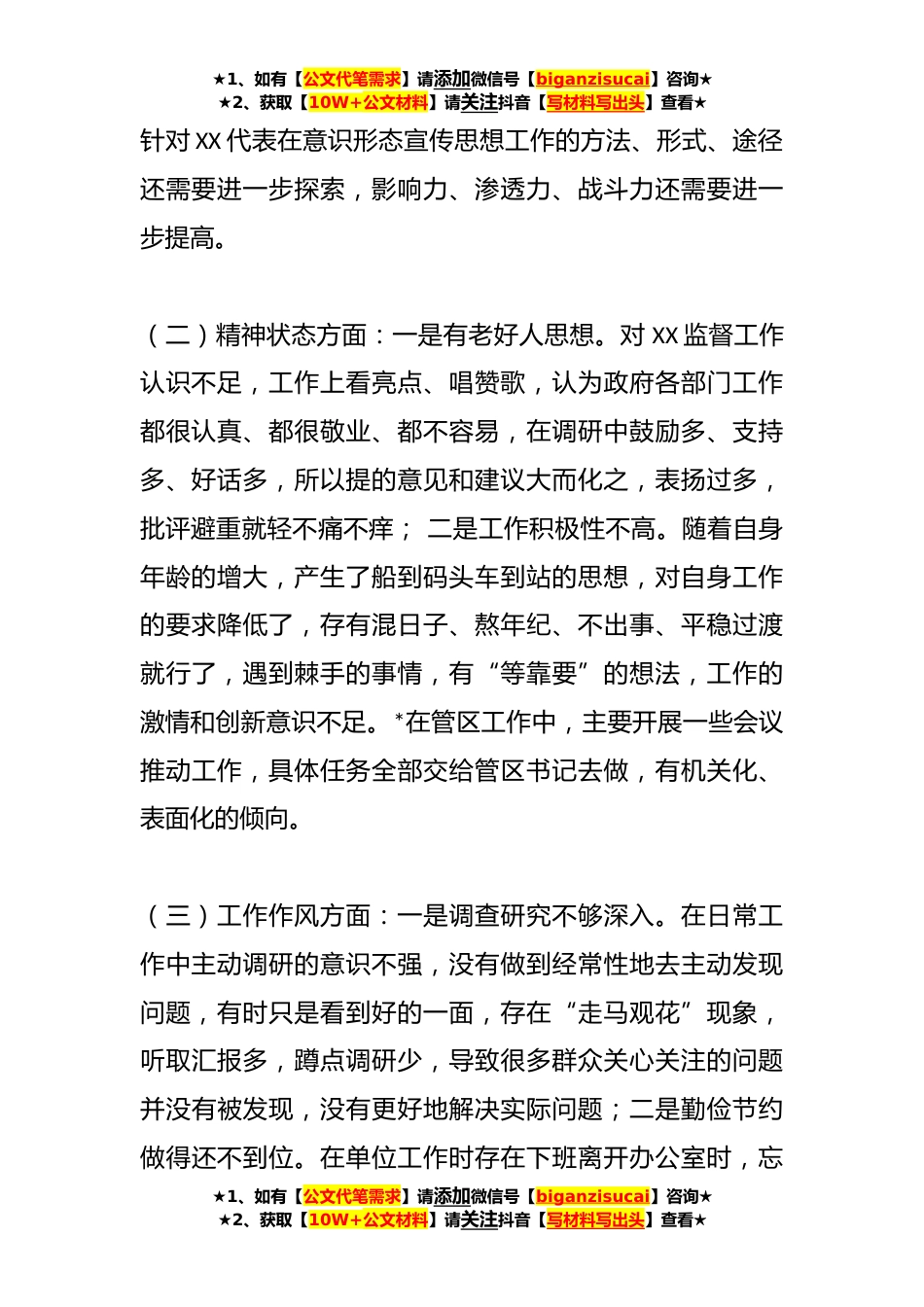 ★1、如有【公文代笔需求】请添加微信号【biganzisucai】咨询★
★2、获取【10W+公文材料】请关注抖音【写材料写出头】查看★

针对 XX 代表在意识形态宣传思想工作的方法、形式、途径还需要进一步探索，影响力、渗透力、战斗力还需要进一步提高。

（二）精神状态方面：一是有老好人思想。对 XX 监督工作认识不足，工作上看亮点、唱赞歌，认为政府各部门工作都很认真、都很敬业、都不容易，在调研中鼓励多、支持多、好话多，所以提的意见和建议大而化之，表扬过多，批评避重就轻不痛不痒； 二是工作积极性不高。随着自身年龄的增大，产生了船到码头车到站的思想，对自身工作的要求降低了，存有混日子、熬年纪、不出事、平稳过渡就行了，遇到棘手的事情，有“等靠要”的想法，工作的激情和创新意识不足。*在管区工作中，主要开展一些会议推动工作，具体任务全部交给管区书记去做，有机关化、表面化的倾向。

（三）工作作风方面：一是调查研究不够深入。在日常工作中主动调研的意识不强，没有做到经常性地去主动发现问题，有时只是看到好的一面，存在“走马观花”现象，听取汇报多，蹲点调研少，导致很多群众关心关注的问题并没有被发现，没有更好地解决实际问题；二是勤俭节约做得还不到位。在单位工作时存在下班离开办公室时，忘

★1、如有【公文代笔需求】请添加微信号【biganzisucai】咨询★
★2、获取【10W+公文材料】请关注抖音【写材料写出头】查看★